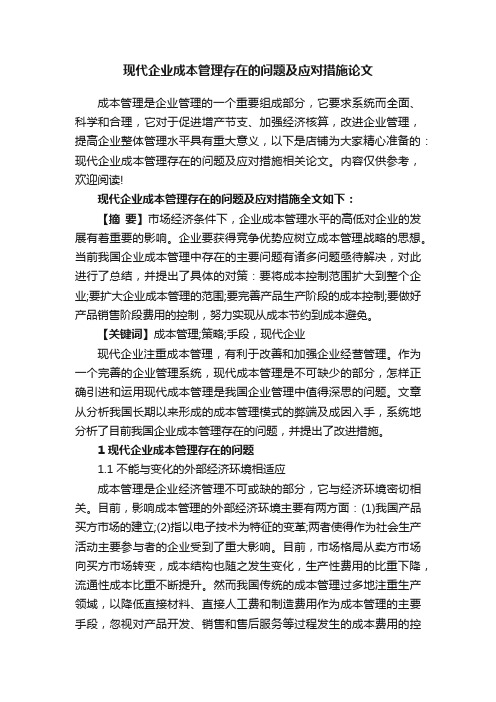 现代企业成本管理存在的问题及应对措施论文

成本管理是企业管理的一个重要组成部分，它要求系统而全面、科学和合理，它对于促进增产节支、加强经济核算，改进企业管理，提高企业整体管理水平具有重大意义，以下是店铺为大家精心准备的：现代企业成本管理存在的问题及应对措施相关论文。内容仅供参考，欢迎阅读!

现代企业成本管理存在的问题及应对措施全文如下：

【摘 要】市场经济条件下，企业成本管理水平的高低对企业的发展有着重要的影响。企业要获得竞争优势应树立成本管理战略的思想。当前我国企业成本管理中存在的主要问题有诸多问题亟待解决，对此进行了总结，并提出了具体的对策：要将成本控制范围扩大到整个企业;要扩大企业成本管理的范围;要完善产品生产阶段的成本控制;要做好产品销售阶段费用的控制，努力实现从成本节约到成本避免。

【关键词】成本管理;策略;手段，现代企业

现代企业注重成本管理，有利于改善和加强企业经营管理。作为一个完善的企业管理系统，现代成本管理是不可缺少的部分，怎样正确引进和运用现代成本管理是我国企业管理中值得深思的问题。文章从分析我国长期以来形成的成本管理模式的弊端及成因入手，系统地分析了目前我国企业成本管理存在的问题，并提出了改进措施。

1 现代企业成本管理存在的问题

1.1 不能与变化的外部经济环境相适应

成本管理是企业经济管理不可或缺的部分，它与经济环境密切相关。目前，影响成本管理的外部经济环境主要有两方面：(1)我国产品买方市场的建立;(2)指以电子技术为特征的变革;两者使得作为社会生产活动主要参与者的企业受到了重大影响。目前，市场格局从卖方市场向买方市场转变，成本结构也随之发生变化，生产性费用的比重下降，流通性成本比重不断提升。然而我国传统的成本管理过多地注重生产领域，以降低直接材料、直接人工费和制造费用作为成本管理的主要手段，忽视对产品开发、销售和售后服务等过程发生的成本费用的控